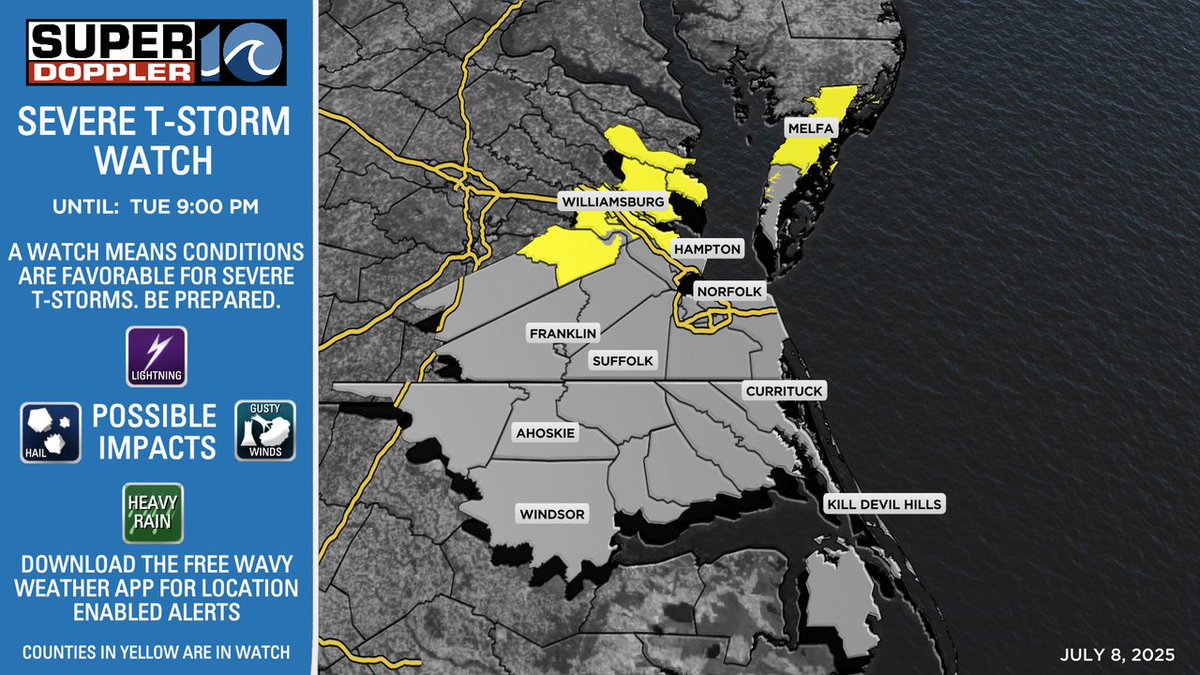 SUPER DOPPLER 10

SEVERE T-STORM WATCH

UNTIL: TUE 9:00 PM

A WATCH MEANS CONDITIONS ARE FAVORABLE FOR SEVERE T-STORMS. BE PREPARED.

LIGHTNING

HAIL

POSSIBLE IMPACTS

GUSTY WINDS

HEAVY RAIN

DOWNLOAD THE FREE WAVY WEATHER APP FOR LOCATION ENABLED ALERTS

COUNTIES IN YELLOW ARE IN WATCH

MELFA

WILLIAMSBURG

HAMPTON

NORFOLK

FRANKLIN

SUFFOLK

CURRITUCK

AHOSKIE

WINDSOR

KILL DEVIL HILLS

JULY 8, 2025